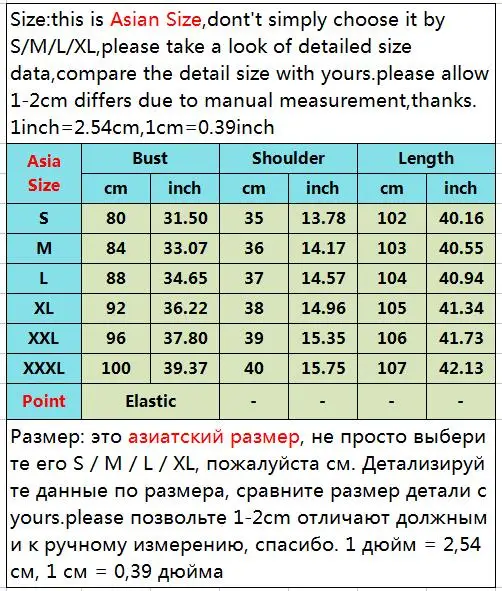 Size:this is Asian Size,dont't simply choose it by S/M/L/XL,please take a look of detailed size data,compare the detail size with yours.please allow 1-2cm differs due to manual measurement,thanks. 1inch=2.54cm,1cm=0.39inch

| Asia Size | Bust | | Shoulder | | Length | |
|---|---|---|---|---|---|---|
| | cm | inch | cm | inch | cm | inch |
| S | 80 | 31.50 | 35 | 13.78 | 102 | 40.16 |
| M | 84 | 33.07 | 36 | 14.17 | 103 | 40.55 |
| L | 88 | 34.65 | 37 | 14.57 | 104 | 40.94 |
| XL | 92 | 36.22 | 38 | 14.96 | 105 | 41.34 |
| XXL | 96 | 37.80 | 39 | 15.35 | 106 | 41.73 |
| XXXL | 100 | 39.37 | 40 | 15.75 | 107 | 42.13 |
| Point | Elastic | | - | - | - | - |

Размер: это азиатский размер, не просто выбери те его S / M / L / XL, пожалуйста см. Детализируй те данные по размера, сравните размер детали с yours.please позвольте 1-2cm отличают должным и к ручному измерению, спасибо. 1 дюйм = 2,54 см, 1 см = 0,39 дюйма